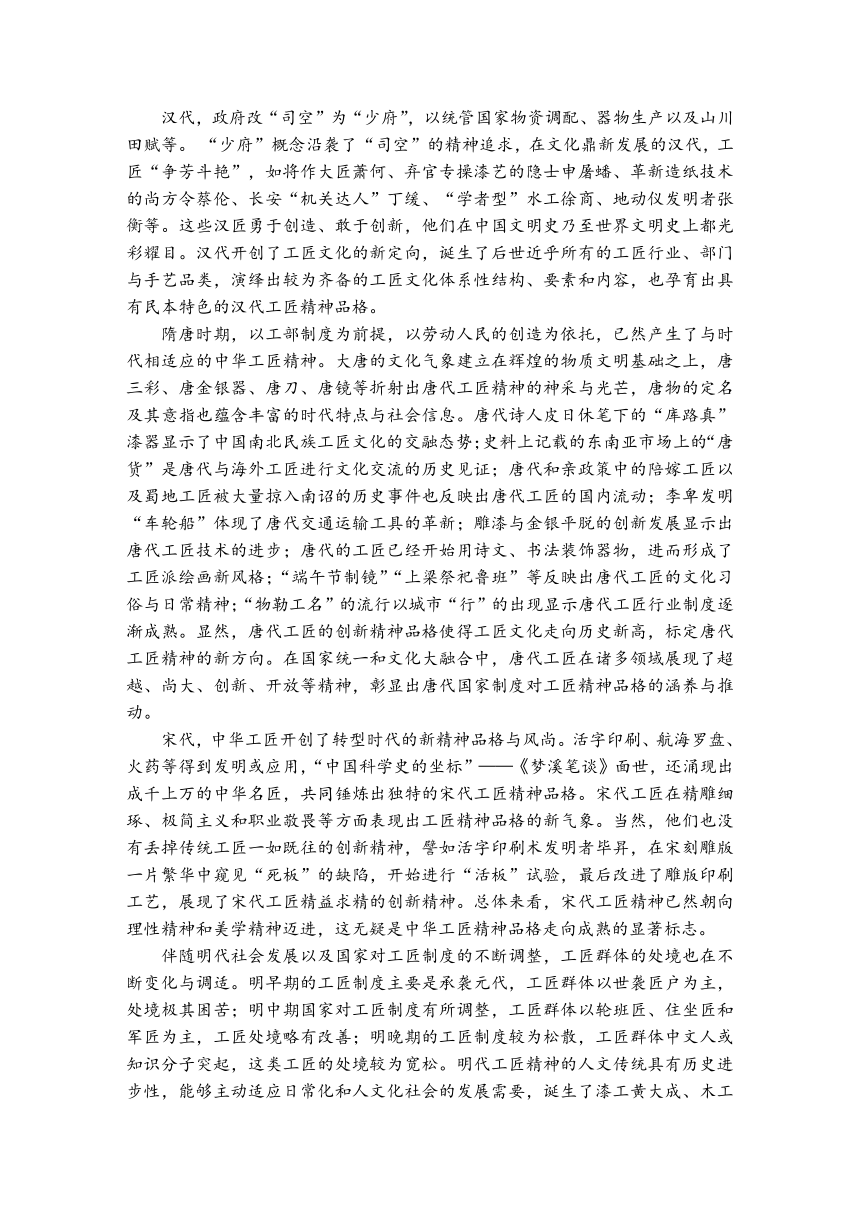 汉代，政府改“司空”为“少府”，以统管国家物资调配、器物生产以及山川田赋等。“少府”概念沿袭了“司空”的精神追求，在文化鼎新发展的汉代，工匠“争芳斗艳”，如将作大匠萧何、弃官专操漆艺的隐士申屠蟠、革新造纸技术的尚方令蔡伦、长安“机关达人”丁缓、“学者型”水工徐商、地动仪发明者张衡等。这些汉匠勇于创造、敢于创新，他们在中国文明史乃至世界文明史上都光彩耀目。汉代开创了工匠文化的新定向，诞生了后世近乎所有的工匠行业、部门与手艺品类，演绎出较为齐备的工匠文化体系性结构、要素和内容，也孕育出具有民本特色的汉代工匠精神品格。

隋唐时期，以工部制度为前提，以劳动人民的创造为依托，已然产生了与时代相适应的中华工匠精神。大唐的文化气象建立在辉煌的物质文明基础之上，唐三彩、唐金银器、唐刀、唐镜等折射出唐代工匠精神的神采与光芒，唐物的定名及其意指也蕴含丰富的时代特点与社会信息。唐代诗人皮日休笔下的“库路真”漆器显示了中国南北民族工匠文化的交融态势；史料上记载的东南亚市场上的“唐货”是唐代与海外工匠进行文化交流的历史见证；唐代和亲政策中的陪嫁工匠以及蜀地工匠被大量掠入南诏的历史事件也反映出唐代工匠的国内流动；李皋发明“车轮船”体现了唐代交通运输工具的革新；雕漆与金银平脱的创新发展显示出唐代工匠技术的进步；唐代的工匠已经开始用诗文、书法装饰器物，进而形成了工匠派绘画新风格；“端午节制镜”“上梁祭祀鲁班”等反映出唐代工匠的文化习俗与日常精神；“物勒工名”的流行以城市“行”的出现显示唐代工匠行业制度逐渐成熟。显然，唐代工匠的创新精神品格使得工匠文化走向历史新高，标定唐代工匠精神的新方向。在国家统一和文化大融合中，唐代工匠在诸多领域展现了超越、尚大、创新、开放等精神，彰显出唐代国家制度对工匠精神品格的涵养与推动。

宋代，中华工匠开创了转型时代的新精神品格与风尚。活字印刷、航海罗盘、火药等得到发明或应用，“中国科学史的坐标”——《梦溪笔谈》面世，还涌现出成千上万的中华名匠，共同锤炼出独特的宋代工匠精神品格。宋代工匠在精雕细琢、极简主义和职业敬畏等方面表现出工匠精神品格的新气象。当然，他们也没有丢掉传统工匠一如既往的创新精神，譬如活字印刷术发明者毕昇，在宋刻雕版一片繁华中窥见“死板”的缺陷，开始进行“活板”试验，最后改进了雕版印刷工艺，展现了宋代工匠精益求精的创新精神。总体来看，宋代工匠精神已然朝向理性精神和美学精神迈进，这无疑是中华工匠精神品格走向成熟的显著标志。

伴随明代社会发展以及国家对工匠制度的不断调整，工匠群体的处境也在不断变化与调适。明早期的工匠制度主要是承袭元代，工匠群体以世袭匠户为主，处境极其困苦；明中期国家对工匠制度有所调整，工匠群体以轮班匠、住坐匠和军匠为主，工匠处境略有改善；明晚期的工匠制度较为松散，工匠群体中文人或知识分子突起，这类工匠的处境较为宽松。明代工匠精神的人文传统具有历史进步性，能够主动适应日常化和人文化社会的发展需要，诞生了漆工黄大成、木工